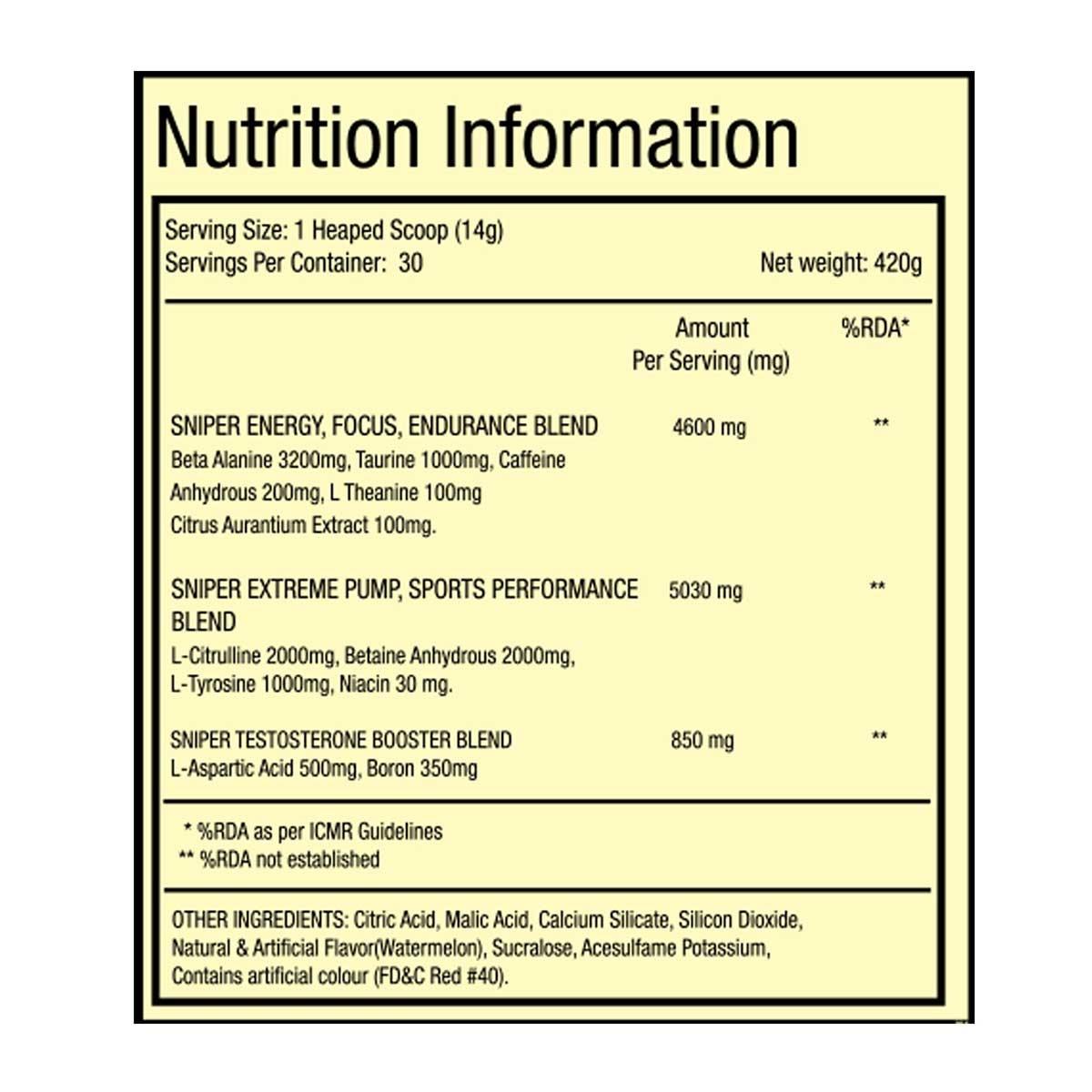 Nutrition Information

Serving Size: 1 Heaped Scoop (14g)
Servings Per Container: 30
Net weight: 420g

| | Amount Per Serving (mg) | %RDA* |
|---|---|---|
| SNIPER ENERGY, FOCUS, ENDURANCE BLEND Beta Alanine 3200mg, Taurine 1000mg, Caffeine Anhydrous 200mg, L Theanine 100mg Citrus Aurantium Extract 100mg. | 4600 mg | ** |
| SNIPER EXTREME PUMP, SPORTS PERFORMANCE BLEND L-Citrulline 2000mg, Betaine Anhydrous 2000mg, L-Tyrosine 1000mg, Niacin 30 mg. | 5030 mg | ** |
| SNIPER TESTOSTERONE BOOSTER BLEND L-Aspartic Acid 500mg, Boron 350mg | 850 mg | ** |

* %RDA as per ICMR Guidelines
** %RDA not established

OTHER INGREDIENTS: Citric Acid, Malic Acid, Calcium Silicate, Silicon Dioxide, Natural & Artificial Flavor(Watermelon), Sucralose, Acesulfame Potassium, Contains artificial colour (FD&C Red #40).